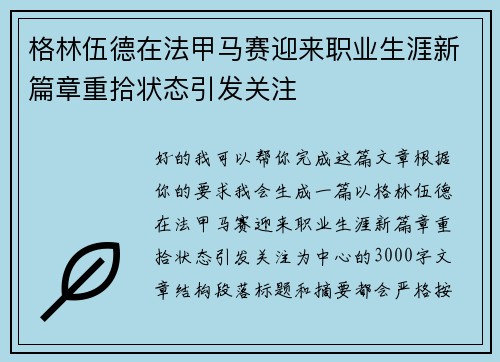 格林伍德在法甲马赛迎来职业生涯新篇章重拾状态引发关注

好的我可以帮你完成这篇文章根据你的要求我会生成一篇以格林伍德在法甲马赛迎来职业生涯新篇章重拾状态引发关注为中心的3000字文章结构段落标题和摘要都会严格按